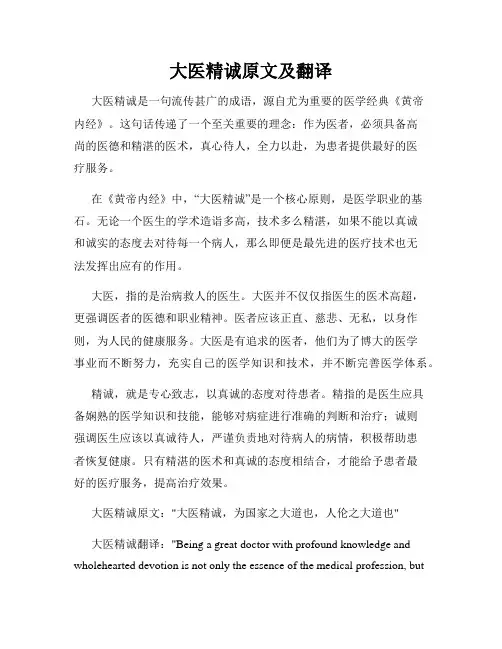 大医精诚原文及翻译

大医精诚是一句流传甚广的成语，源自尤为重要的医学经典《黄帝内经》。这句话传递了一个至关重要的理念：作为医者，必须具备高尚的医德和精湛的医术，真心待人，全力以赴，为患者提供最好的医疗服务。

在《黄帝内经》中，“大医精诚”是一个核心原则，是医学职业的基石。无论一个医生的学术造诣多高，技术多么精湛，如果不能以真诚和诚实的态度去对待每一个病人，那么即便是最先进的医疗技术也无法发挥出应有的作用。

大医，指的是治病救人的医生。大医并不仅仅指医生的医术高超，更强调医者的医德和职业精神。医者应该正直、慈悲、无私，以身作则，为人民的健康服务。大医是有追求的医者，他们为了博大的医学事业而不断努力，充实自己的医学知识和技术，并不断完善医学体系。

精诚，就是专心致志，以真诚的态度对待患者。精指的是医生应具备娴熟的医学知识和技能，能够对病症进行准确的判断和治疗；诚则强调医生应该以真诚待人，严谨负责地对待病人的病情，积极帮助患者恢复健康。只有精湛的医术和真诚的态度相结合，才能给予患者最好的医疗服务，提高治疗效果。

大医精诚原文："大医精诚，为国家之大道也，人伦之大道也"

大医精诚翻译："Being a great doctor with profound knowledge and wholehearted devotion is not only the essence of the medical profession, but